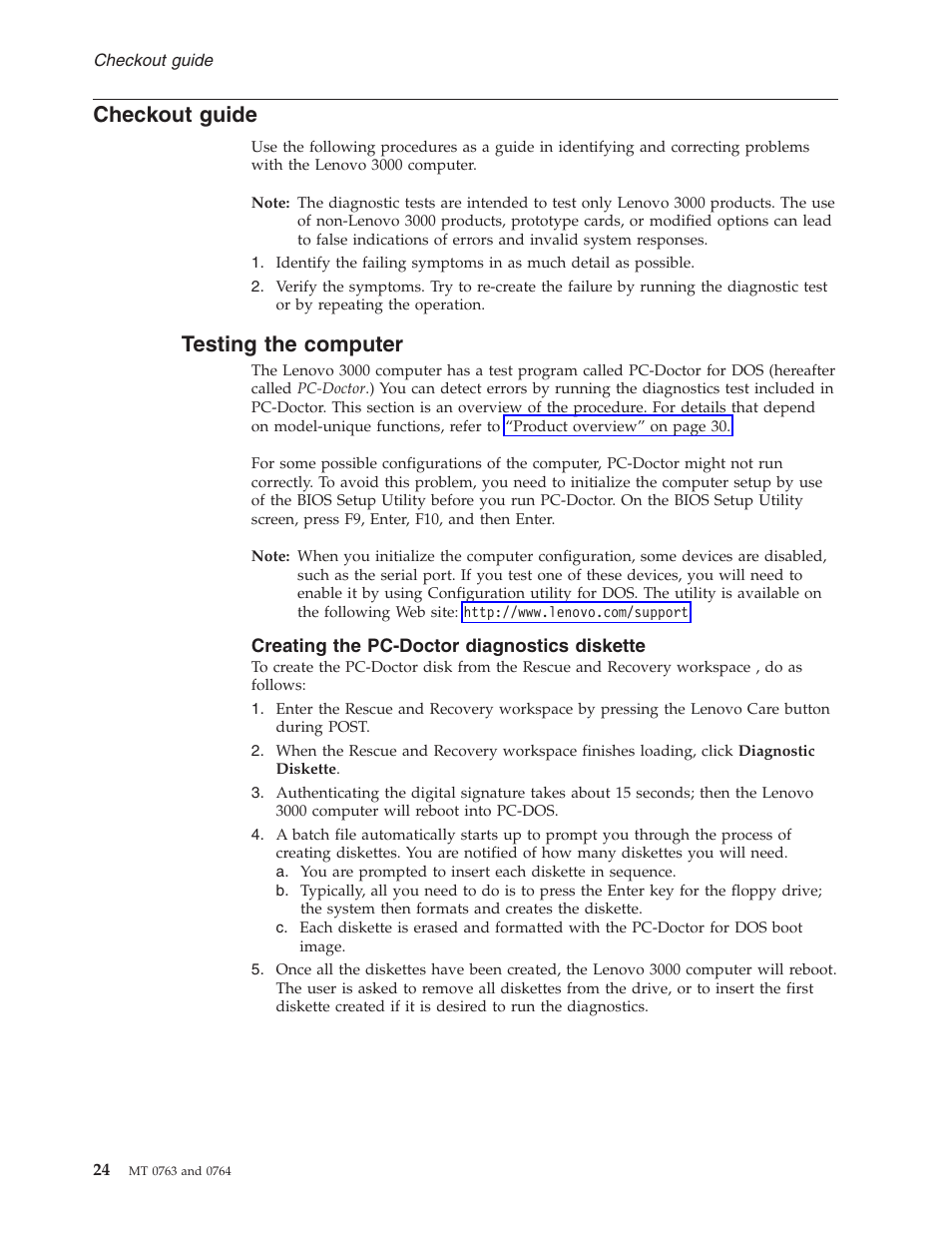 Checkout guide

Checkout guide

Use the following procedures as a guide in identifying and correcting problems with the Lenovo 3000 computer.

Note: The diagnostic tests are intended to test only Lenovo 3000 products. The use of non-Lenovo 3000 products, prototype cards, or modified options can lead to false indications of errors and invalid system responses.

1. Identify the failing symptoms in as much detail as possible.
2. Verify the symptoms. Try to re-create the failure by running the diagnostic test or by repeating the operation.

Testing the computer

The Lenovo 3000 computer has a test program called PC-Doctor for DOS (hereafter called PC-Doctor.) You can detect errors by running the diagnostics test included in PC-Doctor. This section is an overview of the procedure. For details that depend on model-unique functions, refer to "Product overview" on page 30.

For some possible configurations of the computer, PC-Doctor might not run correctly. To avoid this problem, you need to initialize the computer setup by use of the BIOS Setup Utility before you run PC-Doctor. On the BIOS Setup Utility screen, press F9, Enter, F10, and then Enter.

Note: When you initialize the computer configuration, some devices are disabled, such as the serial port. If you test one of these devices, you will need to enable it by using Configuration utility for DOS. The utility is available on the following Web site: http://www.lenovo.com/support

Creating the PC-Doctor diagnostics diskette

To create the PC-Doctor disk from the Rescue and Recovery workspace , do as follows:

1. Enter the Rescue and Recovery workspace by pressing the Lenovo Care button during POST.
2. When the Rescue and Recovery workspace finishes loading, click Diagnostic Diskette.
3. Authenticating the digital signature takes about 15 seconds; then the Lenovo 3000 computer will reboot into PC-DOS.
4. A batch file automatically starts up to prompt you through the process of creating diskettes. You are notified of how many diskettes you will need.
a. You are prompted to insert each diskette in sequence.
b. Typically, all you need to do is to press the Enter key for the floppy drive; the system then formats and creates the diskette.
c. Each diskette is erased and formatted with the PC-Doctor for DOS boot image.
5. Once all the diskettes have been created, the Lenovo 3000 computer will reboot. The user is asked to remove all diskettes from the drive, or to insert the first diskette created if it is desired to run the diagnostics.

24 MT 0763 and 0764